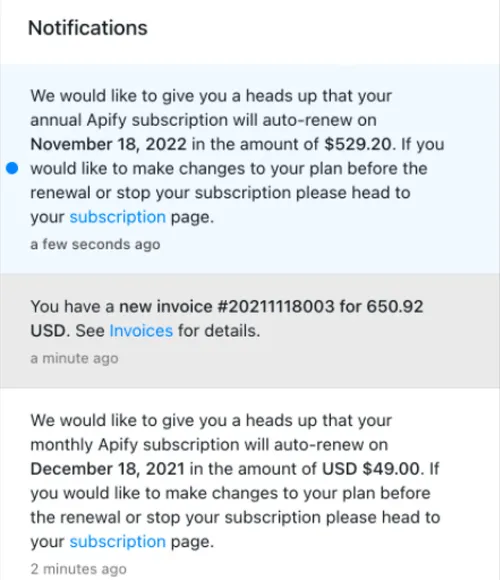 Notifications

We would like to give you a heads up that your annual Apify subscription will auto-renew on November 18, 2022 in the amount of $529.20. If you would like to make changes to your plan before the renewal or stop your subscription please head to your subscription page.

a few seconds ago

You have a new invoice #20211118003 for 650.92 USD. See Invoices for details.

a minute ago

We would like to give you a heads up that your monthly Apify subscription will auto-renew on December 18, 2021 in the amount of USD $49.00. If you would like to make changes to your plan before the renewal or stop your subscription please head to your subscription page.

2 minutes ago